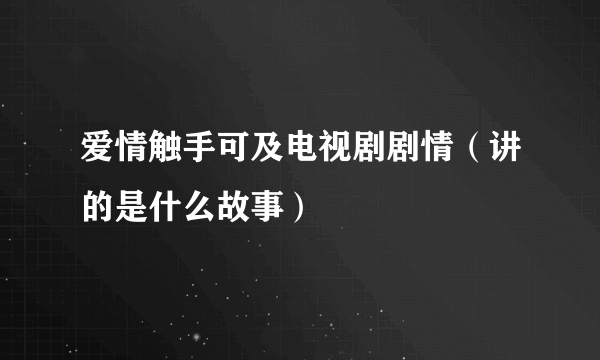 爱情触手可及电视剧剧情（讲的是什么故事）